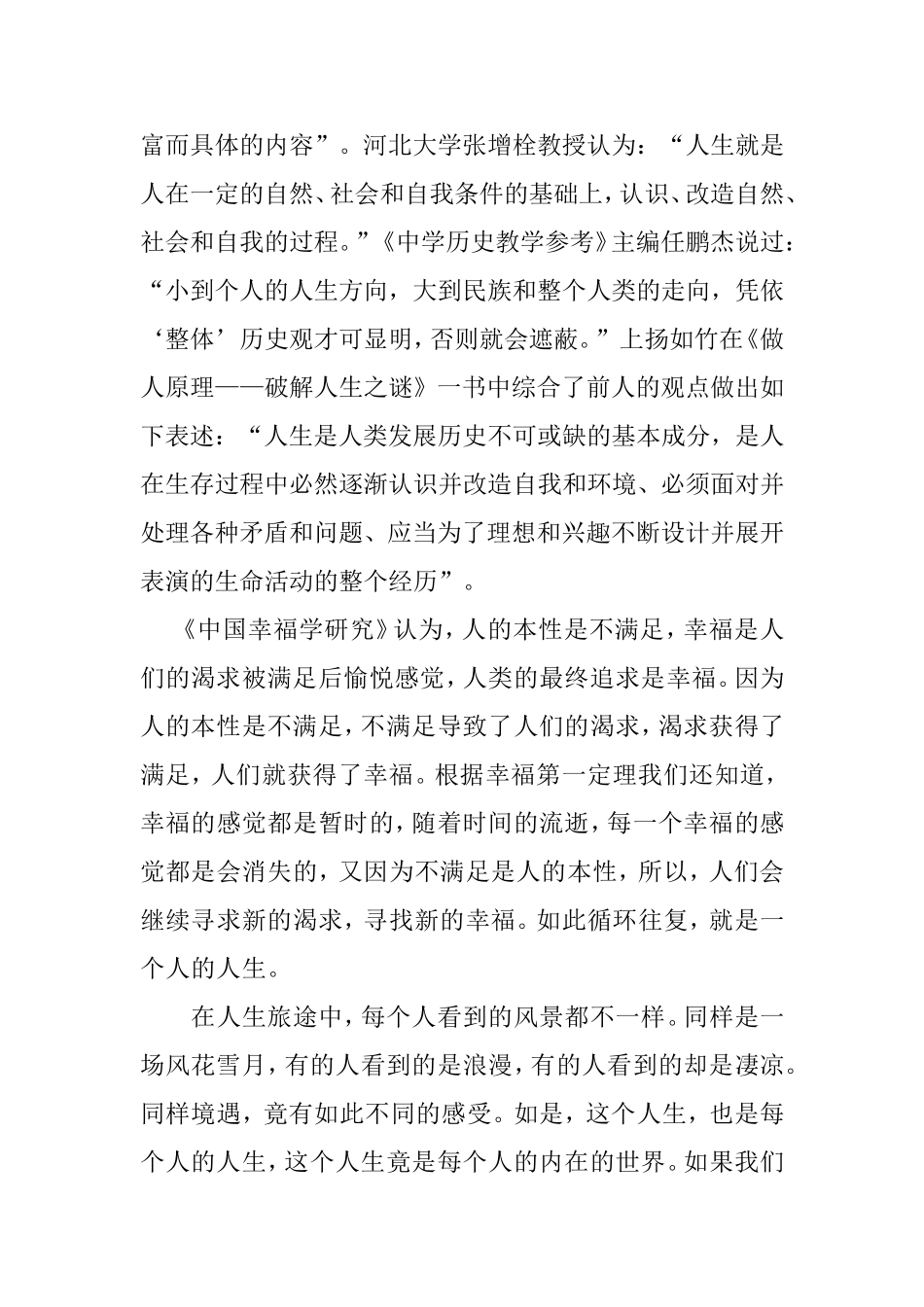 富而具体的内容”。河北大学张增栓教授认为：“人生就是人在一定的自然、社会和自我条件的基础上，认识、改造自然、社会和自我的过程。”《中学历史教学参考》主编任鹏杰说过：“小到个人的人生方向，大到民族和整个人类的走向，凭依‘整体’历史观才可显明，否则就会遮蔽。”上扬如竹在《做人原理——破解人生之谜》一书中综合了前人的观点做出如下表述：“人生是人类发展历史不可或缺的基本成分，是人在生存过程中必然逐渐认识并改造自我和环境、必须面对并处理各种矛盾和问题、应当为了理想和兴趣不断设计并展开表演的生命活动的整个经历”。

《中国幸福学研究》认为，人的本性是不满足，幸福是人们的渴求被满足后愉悦感觉，人类的最终追求是幸福。因为人的本性是不满足，不满足导致了人们的渴求，渴求获得了满足，人们就获得了幸福。根据幸福第一定理我们还知道，幸福的感觉都是暂时的，随着时间的流逝，每一个幸福的感觉都是会消失的，又因为不满足是人的本性，所以，人们会继续寻求新的渴求，寻找新的幸福。如此循环往复，就是一个人的人生。

在人生旅途中，每个人看到的风景都不一样。同样是一场风花雪月，有的人看到的是浪漫，有的人看到的却是凄凉。同样境遇，竟有如此不同的感受。如是，这个人生，也是每个人的人生，这个人生竟是每个人的内在的世界。如果我们